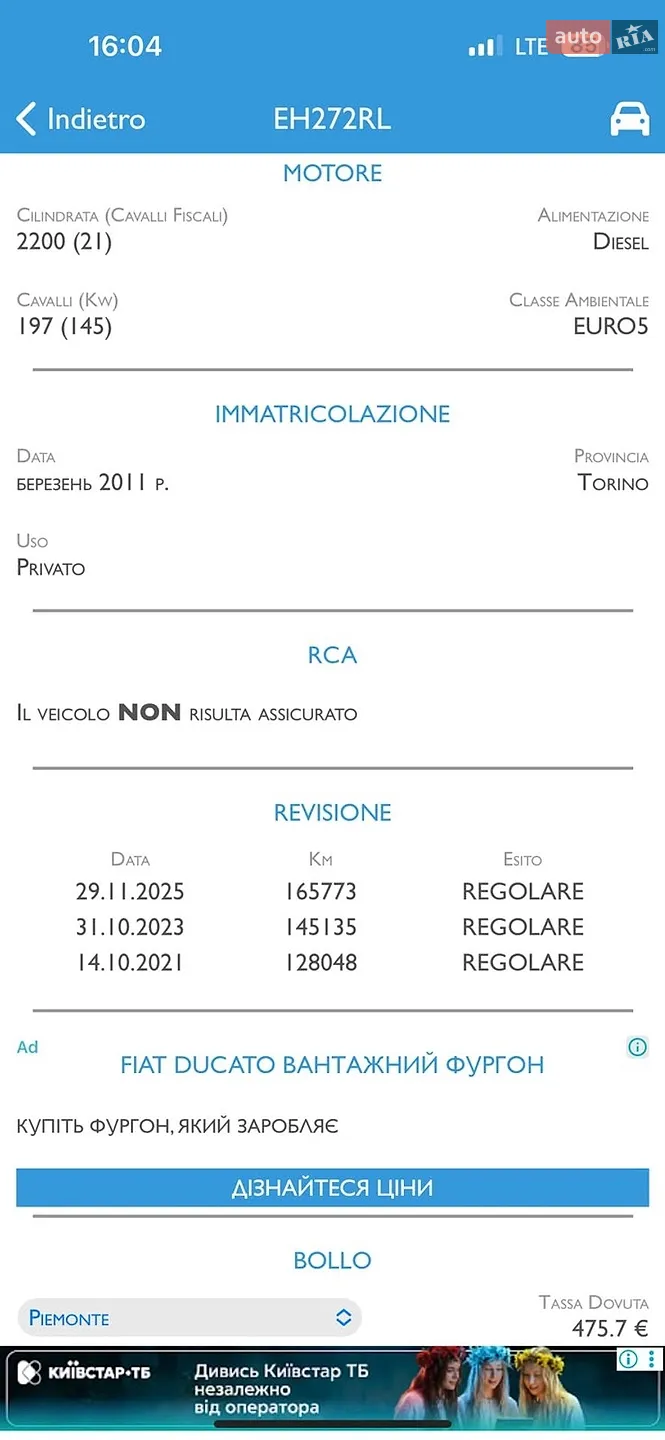 16:04
LTE
auto RIA
Indietro
EH272RL

MOTORE

Cilindrata (Cavalli Fiscali)
2200 (21)

Alimentazione
Diesel

Cavalli (Kw)
197 (145)

Classe Ambientale
EURO5

IMMATRICOLAZIONE

Data
березень 2011 р.

Provincia
Torino

Uso
Privato

RCA

Il veicolo NON risulta assicurato

REVISIONE

| Data | Km | Esito |
|---|---|---|
| 29.11.2025 | 165773 | REGOLARE |
| 31.10.2023 | 145135 | REGOLARE |
| 14.10.2021 | 128048 | REGOLARE |

Ad
FIAT DUCATO ВАНТАЖНИЙ ФУРГОН

КУПІТЬ ФУРГОН, ЯКИЙ ЗАРОБЛЯЄ

ДІЗНАЙТЕСЯ ЦІНИ

BOLLO

Piemonte

Tassa Dovuta
475.7 €

КИЇВСТАР·ТБ
Дивись Київстар ТБ незалежно від оператора